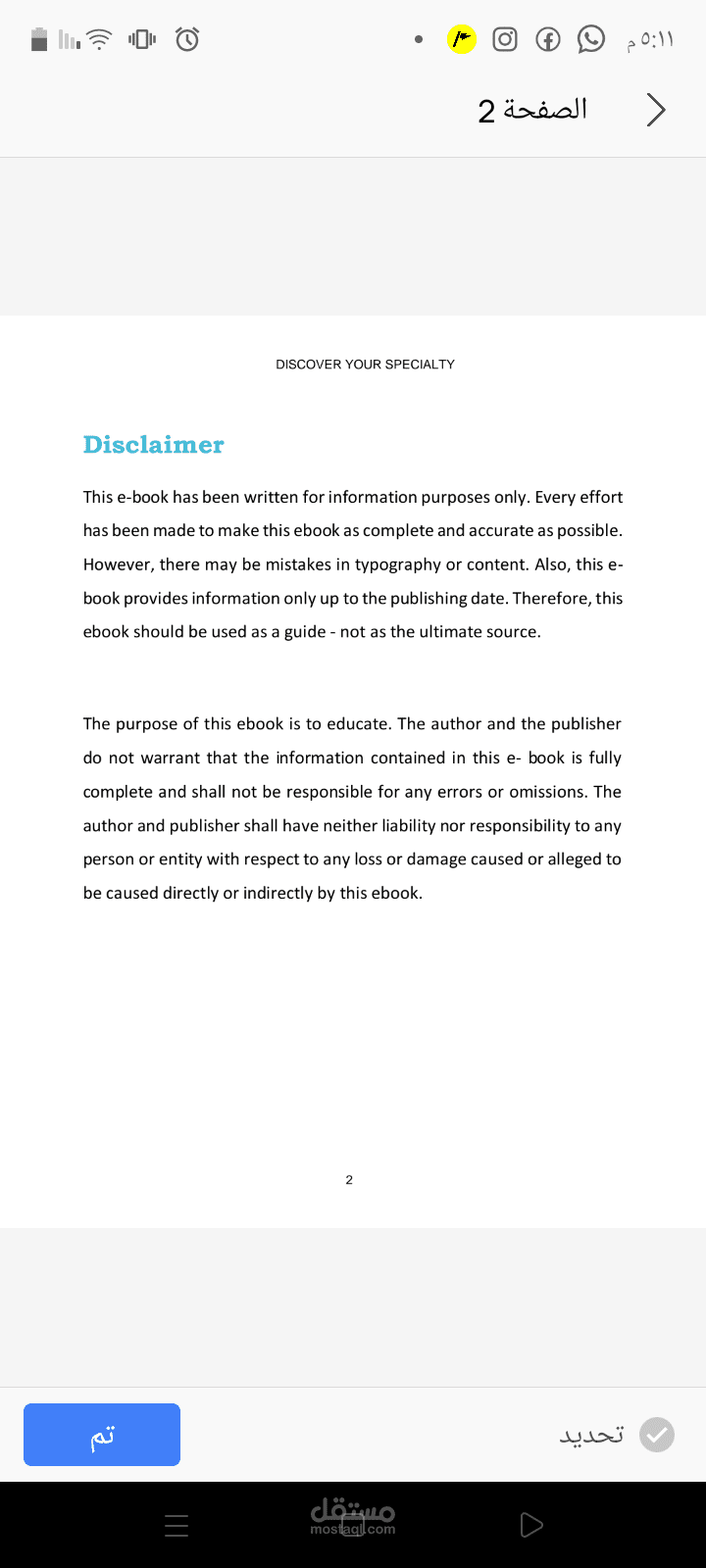 ٥:١١ م

الصفحة 2

DISCOVER YOUR SPECIALTY

Disclaimer

This e-book has been written for information purposes only. Every effort has been made to make this ebook as complete and accurate as possible. However, there may be mistakes in typography or content. Also, this e-book provides information only up to the publishing date. Therefore, this ebook should be used as a guide - not as the ultimate source.

The purpose of this ebook is to educate. The author and the publisher do not warrant that the information contained in this e- book is fully complete and shall not be responsible for any errors or omissions. The author and publisher shall have neither liability nor responsibility to any person or entity with respect to any loss or damage caused or alleged to be caused directly or indirectly by this ebook.

2

تم

تحديد

مستقل
mostaql.com